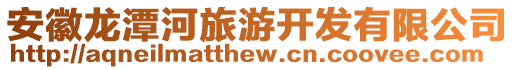 安徽龙潭河旅游开发有限公司
http://aqneilmatthew.cn.coovee.com